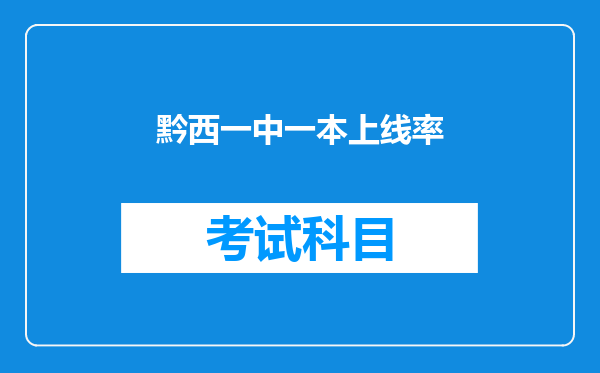 黔西一中一本上线率

考试科目